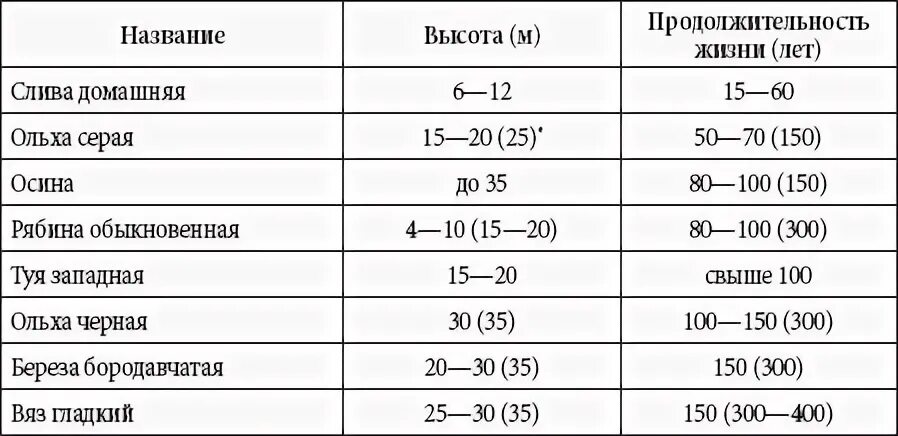 | Название | Высота (м) | Продолжительность жизни (лет) |
|---|---|---|
| Слива домашняя | 6—12 | 15—60 |
| Ольха серая | 15—20 (25)$^{*}$ | 50—70 (150) |
| Осина | до 35 | 80—100 (150) |
| Рябина обыкновенная | 4—10 (15—20) | 80—100 (300) |
| Туя западная | 15—20 | свыше 100 |
| Ольха черная | 30 (35) | 100—150 (300) |
| Береза бородавчатая | 20—30 (35) | 150 (300) |
| Вяз гладкий | 25—30 (35) | 150 (300—400) |